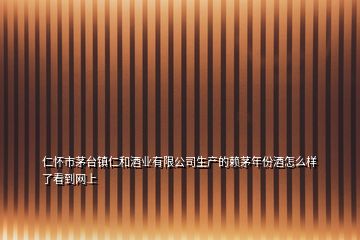 仁怀市茅台镇仁和酒业有限公司生产的赖茅年份酒怎么样了看到网上